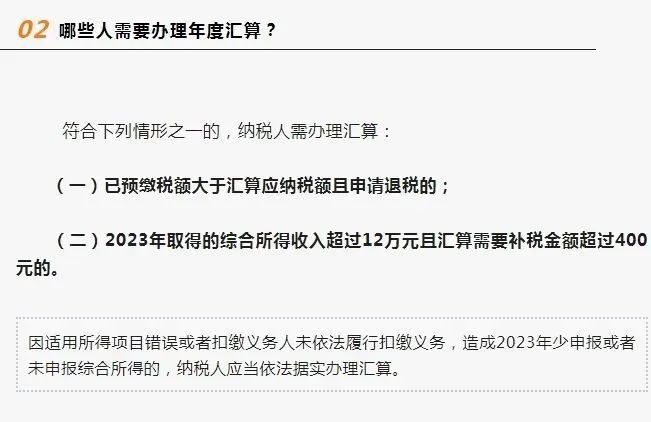 02 哪些人需要办理年度汇算？

符合下列情形之一的，纳税人需办理汇算：

（一）已预缴税额大于汇算应纳税额且申请退税的；

（二）2023年取得的综合所得收入超过12万元且汇算需要补税金额超过400元的。

因适用所得项目错误或者扣缴义务人未依法履行扣缴义务，造成2023年少申报或者未申报综合所得的，纳税人应当依法据实办理汇算。